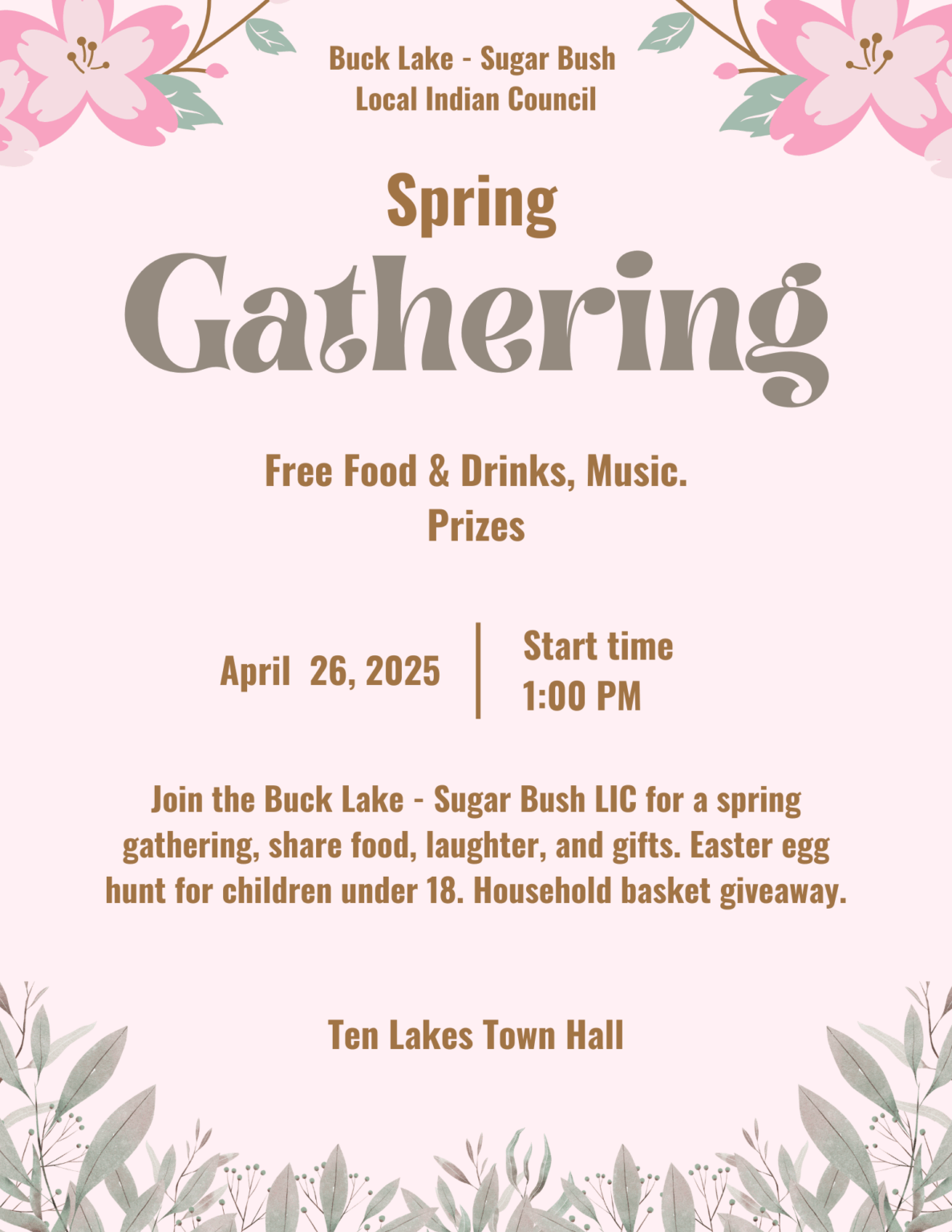 Buck Lake - Sugar Bush
Local Indian Council

Spring
Gathering

Free Food & Drinks, Music.
Prizes

April 26, 2025

Start time
1:00 PM

Join the Buck Lake - Sugar Bush LIC for a spring gathering, share food, laughter, and gifts. Easter egg hunt for children under 18. Household basket giveaway.

Ten Lakes Town Hall